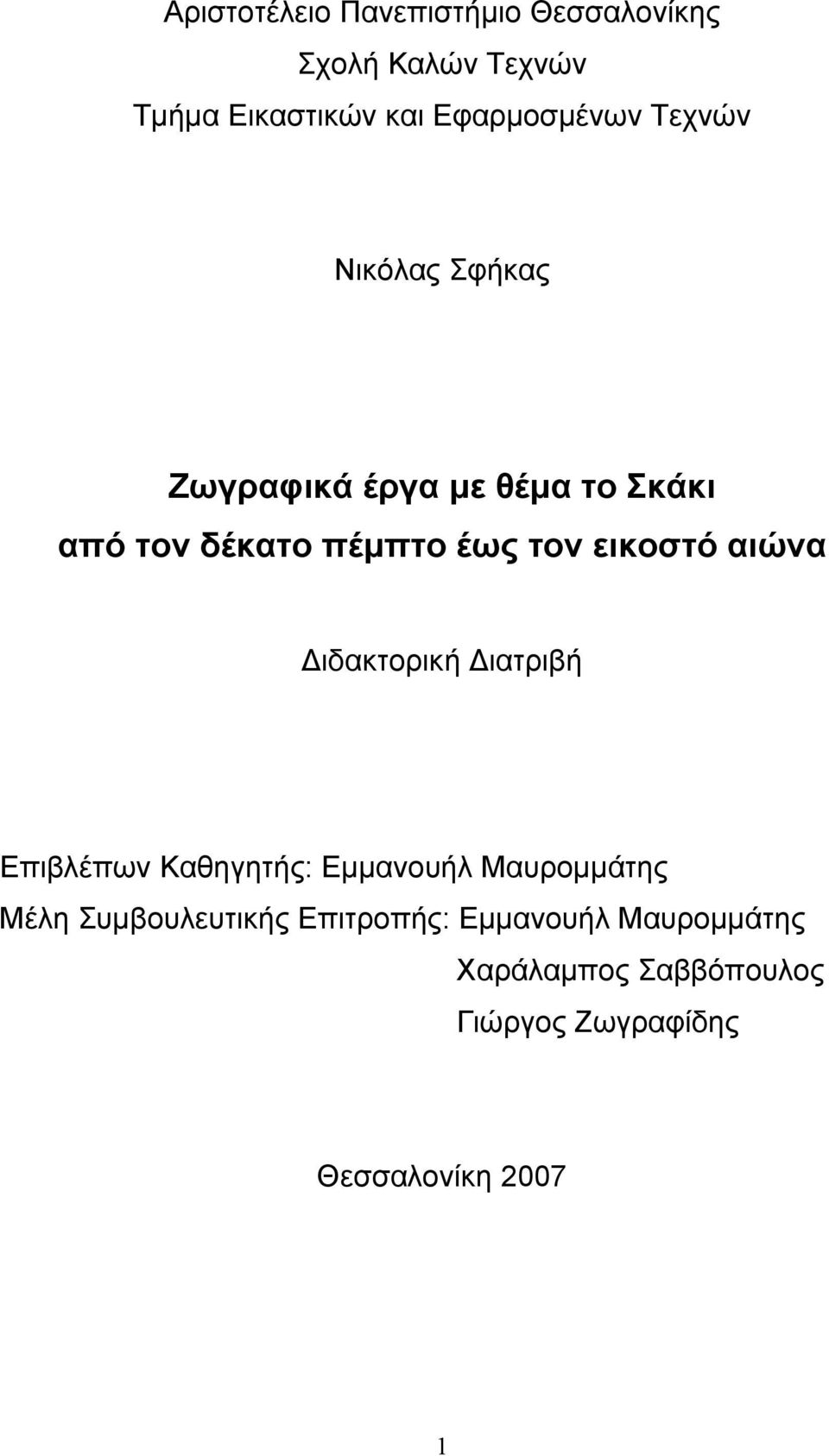 Αριστοτέλειο Πανεπιστήμιο Θεσσαλονίκης
Σχολή Καλών Τεχνών
Τμήμα Εικαστικών και Εφαρμοσμένων Τεχνών

Νικόλας Σφήκας

Ζωγραφικά έργα με θέμα το Σκάκι
από τον δέκατο πέμπτο έως τον εικοστό αιώνα

Διδακτορική Διατριβή

Επιβλέπων Καθηγητής: Εμμανουήλ Μαυρομμάτης
Μέλη Συμβουλευτικής Επιτροπής: Εμμανουήλ Μαυρομμάτης
Χαράλαμπος Σαββόπουλος
Γιώργος Ζωγραφίδης

Θεσσαλονίκη 2007

1